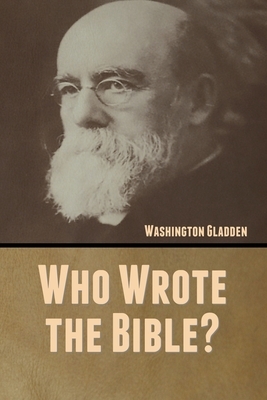 Washington Gladden

Who Wrote the Bible?